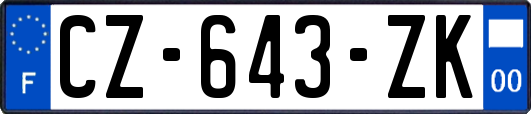 F
CZ-643-ZK
00